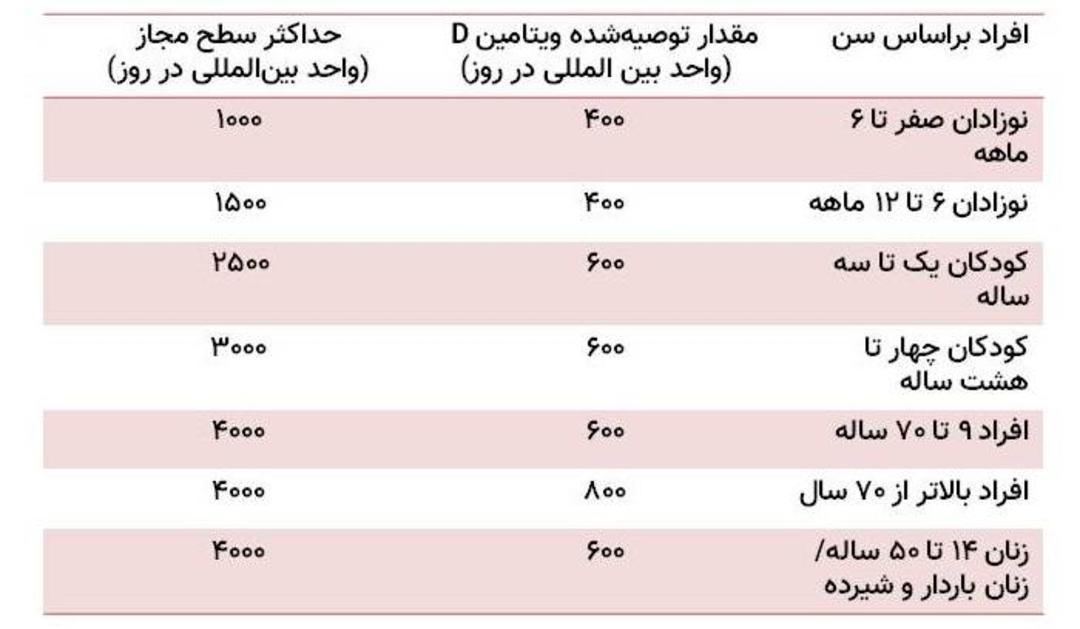 | افراد براساس سن | مقدار توصیه‌شده ویتامین D (واحد بین المللی در روز) | حداکثر سطح مجاز (واحد بین‌المللی در روز) |
|---|---|---|
| نوزادان صفر تا ۶ ماهه | ۴۰۰ | ۱۰۰۰ |
| نوزادان ۶ تا ۱۲ ماهه | ۴۰۰ | ۱۵۰۰ |
| کودکان یک تا سه ساله | ۶۰۰ | ۲۵۰۰ |
| کودکان چهار تا هشت ساله | ۶۰۰ | ۳۰۰۰ |
| افراد ۹ تا ۷۰ ساله | ۶۰۰ | ۴۰۰۰ |
| افراد بالاتر از ۷۰ سال | ۸۰۰ | ۴۰۰۰ |
| زنان ۱۴ تا ۵۰ ساله/ زنان باردار و شیرده | ۶۰۰ | ۴۰۰۰ |